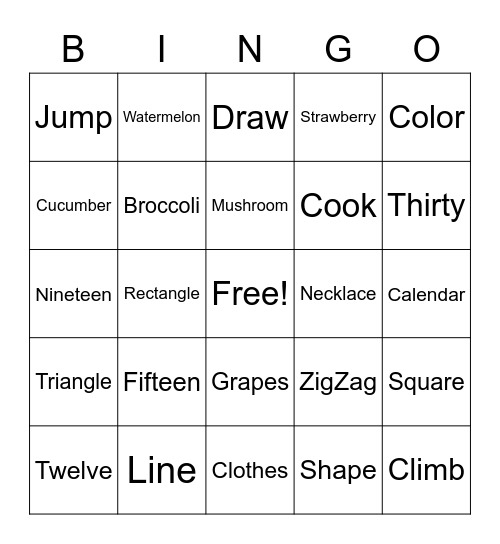 | B | I | N | G | O |
|---|---|---|---|---|
| Jump | Watermelon | Draw | Strawberry | Color |
| Cucumber | Broccoli | Mushroom | Cook | Thirty |
| Nineteen | Rectangle | Free! | Necklace | Calendar |
| Triangle | Fifteen | Grapes | ZigZag | Square |
| Twelve | Line | Clothes | Shape | Climb |